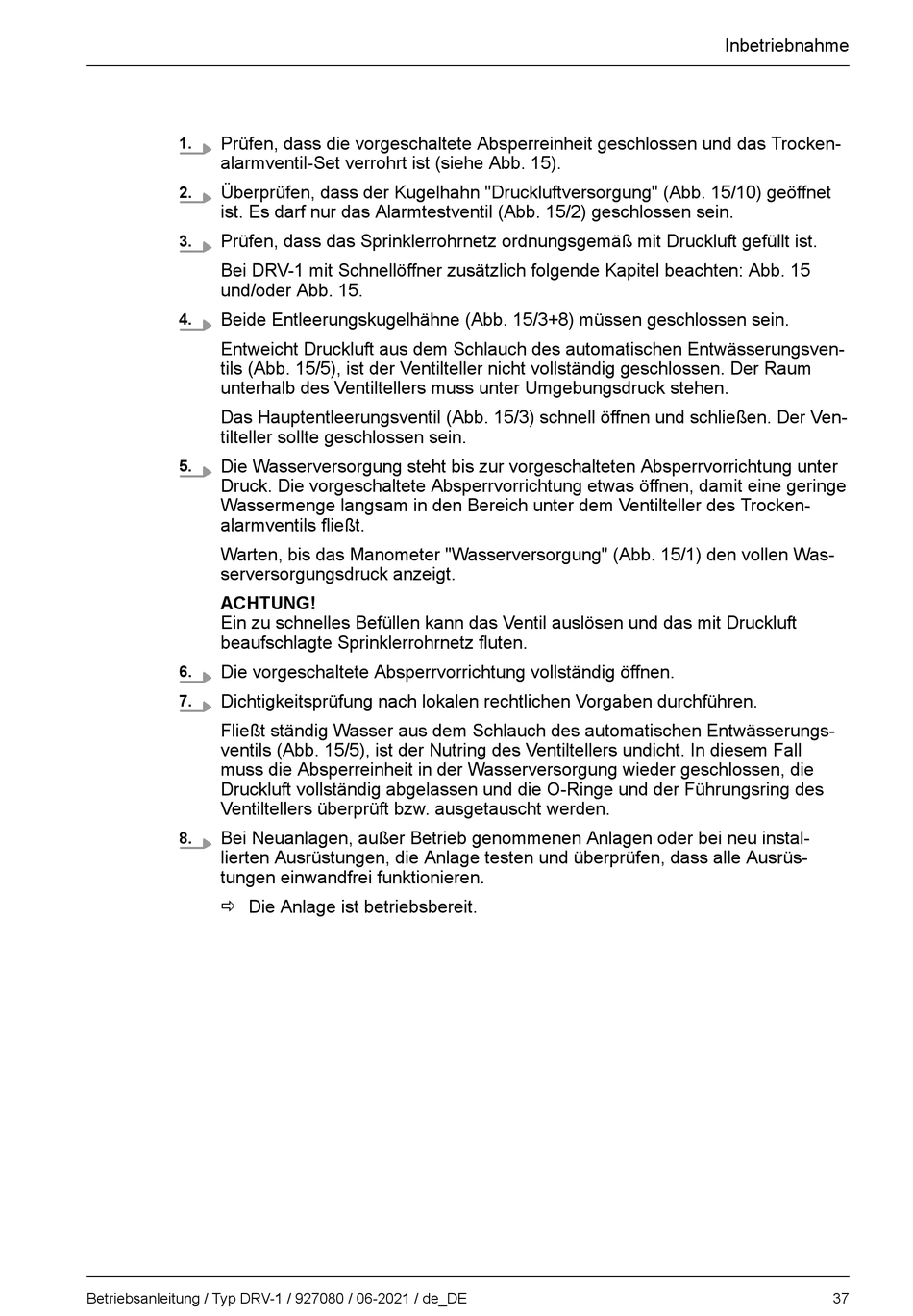 Inbetriebnahme

1. Prüfen, dass die vorgeschaltete Absperreinheit geschlossen und das Trockenalarmventil-Set verrohrt ist (siehe Abb. 15).

2. Überprüfen, dass der Kugelhahn "Druckluftversorgung" (Abb. 15/10) geöffnet ist. Es darf nur das Alarmtestventil (Abb. 15/2) geschlossen sein.

3. Prüfen, dass das Sprinklerrohrnetz ordnungsgemäß mit Druckluft gefüllt ist.

Bei DRV-1 mit Schnellöffner zusätzlich folgende Kapitel beachten: Abb. 15 und/oder Abb. 15.

4. Beide Entleerungskugelhähne (Abb. 15/3+8) müssen geschlossen sein.

Entweicht Druckluft aus dem Schlauch des automatischen Entwässerungsventils (Abb. 15/5), ist der Ventilteller nicht vollständig geschlossen. Der Raum unterhalb des Ventiltellers muss unter Umgebungsdruck stehen.

Das Hauptentleerungsventil (Abb. 15/3) schnell öffnen und schließen. Der Ventilteller sollte geschlossen sein.

5. Die Wasserversorgung steht bis zur vorgeschalteten Absperrvorrichtung unter Druck. Die vorgeschaltete Absperrvorrichtung etwas öffnen, damit eine geringe Wassermenge langsam in den Bereich unter dem Ventilteller des Trockenalarmventils fließt.

Warten, bis das Manometer "Wasserversorgung" (Abb. 15/1) den vollen Wasserversorgungsdruck anzeigt.

ACHTUNG!
Ein zu schnelles Befüllen kann das Ventil auslösen und das mit Druckluft beaufschlagte Sprinklerrohrnetz fluten.

6. Die vorgeschaltete Absperrvorrichtung vollständig öffnen.

7. Dichtigkeitsprüfung nach lokalen rechtlichen Vorgaben durchführen.

Fließt ständig Wasser aus dem Schlauch des automatischen Entwässerungsventils (Abb. 15/5), ist der Nutring des Ventiltellers undicht. In diesem Fall muss die Absperreinheit in der Wasserversorgung wieder geschlossen, die Druckluft vollständig abgelassen und die O-Ringe und der Führungsring des Ventiltellers überprüft bzw. ausgetauscht werden.

8. Bei Neuanlagen, außer Betrieb genommenen Anlagen oder bei neu installierten Ausrüstungen, die Anlage testen und überprüfen, dass alle Ausrüstungen einwandfrei funktionieren.

⇨ Die Anlage ist betriebsbereit.

Betriebsanleitung / Typ DRV-1 / 927080 / 06-2021 / de_DE 37